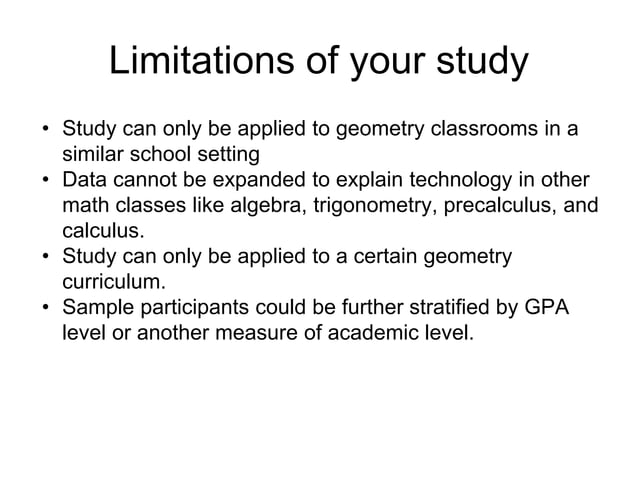 Limitations of your study

• Study can only be applied to geometry classrooms in a similar school setting
• Data cannot be expanded to explain technology in other math classes like algebra, trigonometry, precalculus, and calculus.
• Study can only be applied to a certain geometry curriculum.
• Sample participants could be further stratified by GPA level or another measure of academic level.